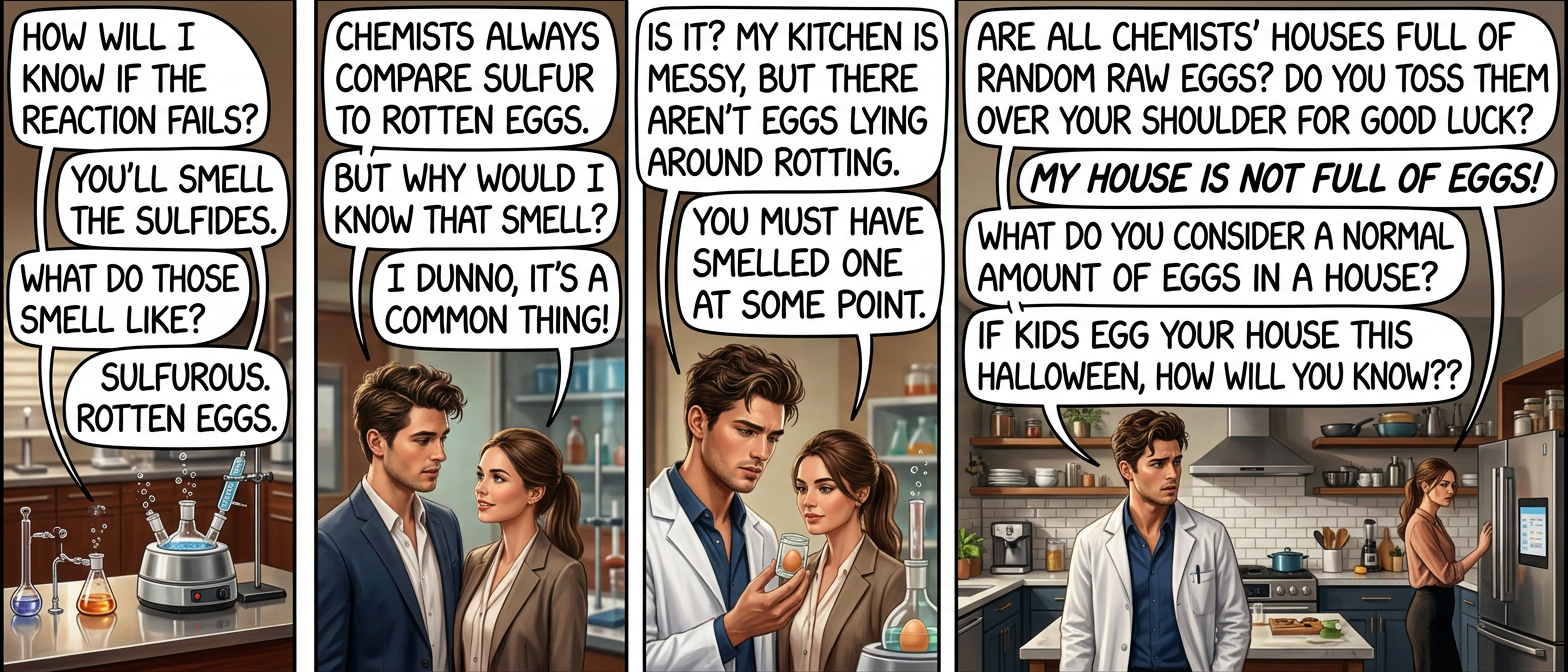 HOW WILL I KNOW IF THE REACTION FAILS?

YOU'LL SMELL THE SULFIDES.

WHAT DO THOSE SMELL LIKE?

SULFUROUS. ROTTEN EGGS.

CHEMISTS ALWAYS COMPARE SULFUR TO ROTTEN EGGS.

BUT WHY WOULD I KNOW THAT SMELL?

I DUNNO, IT'S A COMMON THING!

IS IT? MY KITCHEN IS MESSY, BUT THERE AREN'T EGGS LYING AROUND ROTTING.

YOU MUST HAVE SMELLED ONE AT SOME POINT.

ARE ALL CHEMISTS' HOUSES FULL OF RANDOM RAW EGGS? DO YOU TOSS THEM OVER YOUR SHOULDER FOR GOOD LUCK?

MY HOUSE IS NOT FULL OF EGGS!

WHAT DO YOU CONSIDER A NORMAL AMOUNT OF EGGS IN A HOUSE?

IF KIDS EGG YOUR HOUSE THIS HALLOWEEN, HOW WILL YOU KNOW??